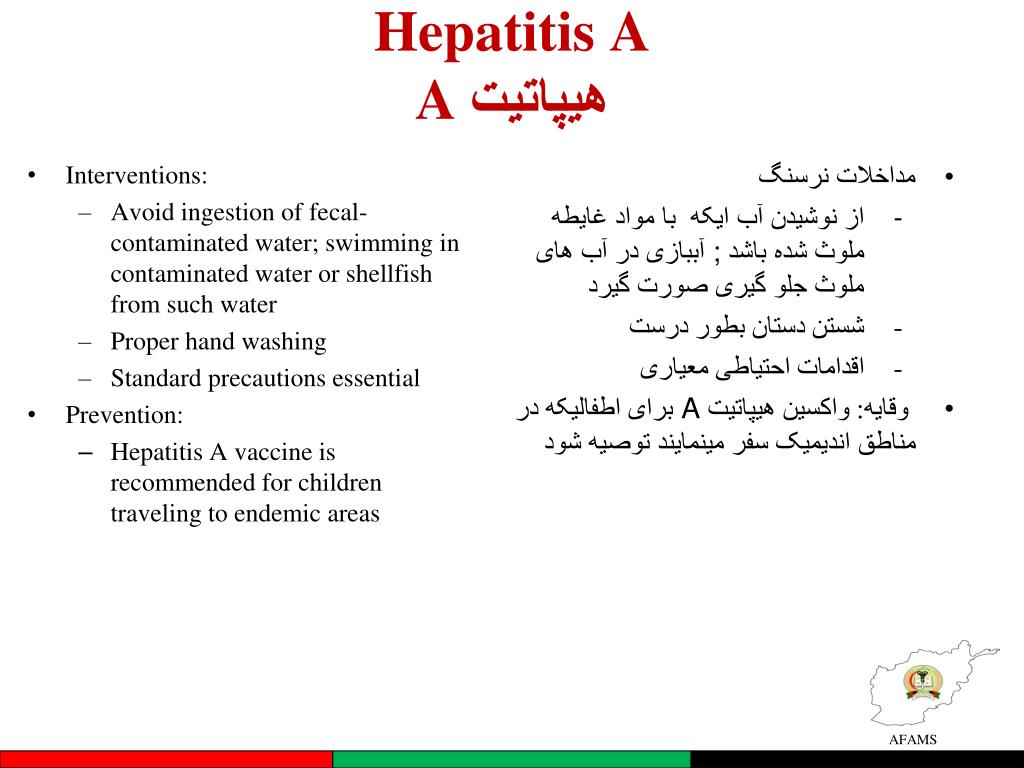 Hepatitis A
هیپاتیت A

• Interventions:
– Avoid ingestion of fecal-contaminated water; swimming in contaminated water or shellfish from such water
– Proper hand washing
– Standard precautions essential
• Prevention:
– Hepatitis A vaccine is recommended for children traveling to endemic areas

• مداخلات نرسنگ
- از نوشیدن آب ایکه با مواد غایطه ملوث شده باشد ; آببازی در آب های ملوث جلو گیری صورت گیرد
- شستن دستان بطور درست
- اقدامات احتیاطی معیاری
• وقایه: واکسین هیپاتیت A برای اطفالیکه در مناطق اندیمیک سفر مینمایند توصیه شود

AFAMS